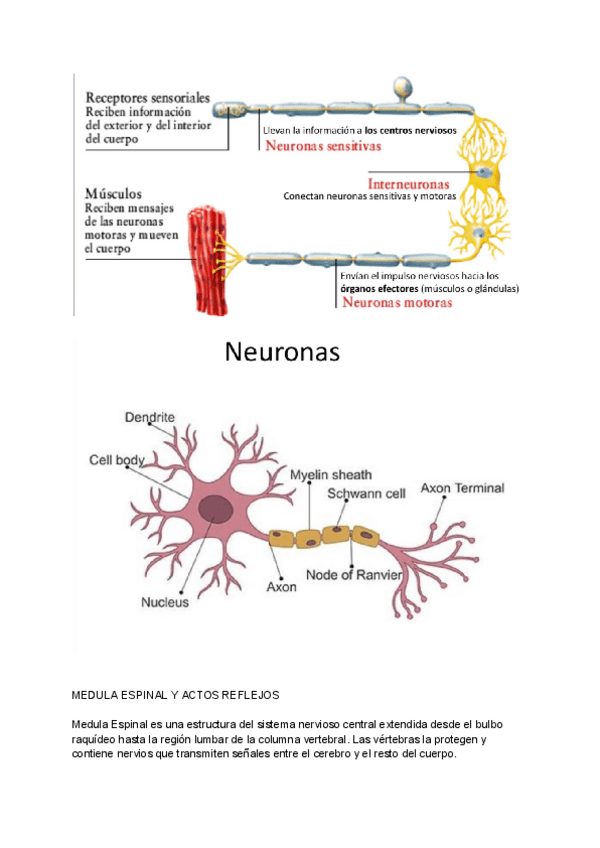 Receptores sensoriales
Reciben información del exterior y del interior del cuerpo

Llevan la información a los centros nerviosos
Neuronas sensitivas

Interneuronas
Conectan neuronas sensitivas y motoras

Músculos
Reciben mensajes de las neuronas motoras y mueven el cuerpo

Envían el impulso nerviosos hacia los órganos efectores (músculos o glándulas)
Neuronas motoras

Neuronas

Dendrite
Cell body
Myelin sheath
Schwann cell
Axon Terminal
Node of Ranvier
Axon
Nucleus

MEDULA ESPINAL Y ACTOS REFLEJOS

Medula Espinal es una estructura del sistema nervioso central extendida desde el bulbo raquídeo hasta la región lumbar de la columna vertebral. Las vértebras la protegen y contiene nervios que transmiten señales entre el cerebro y el resto del cuerpo.